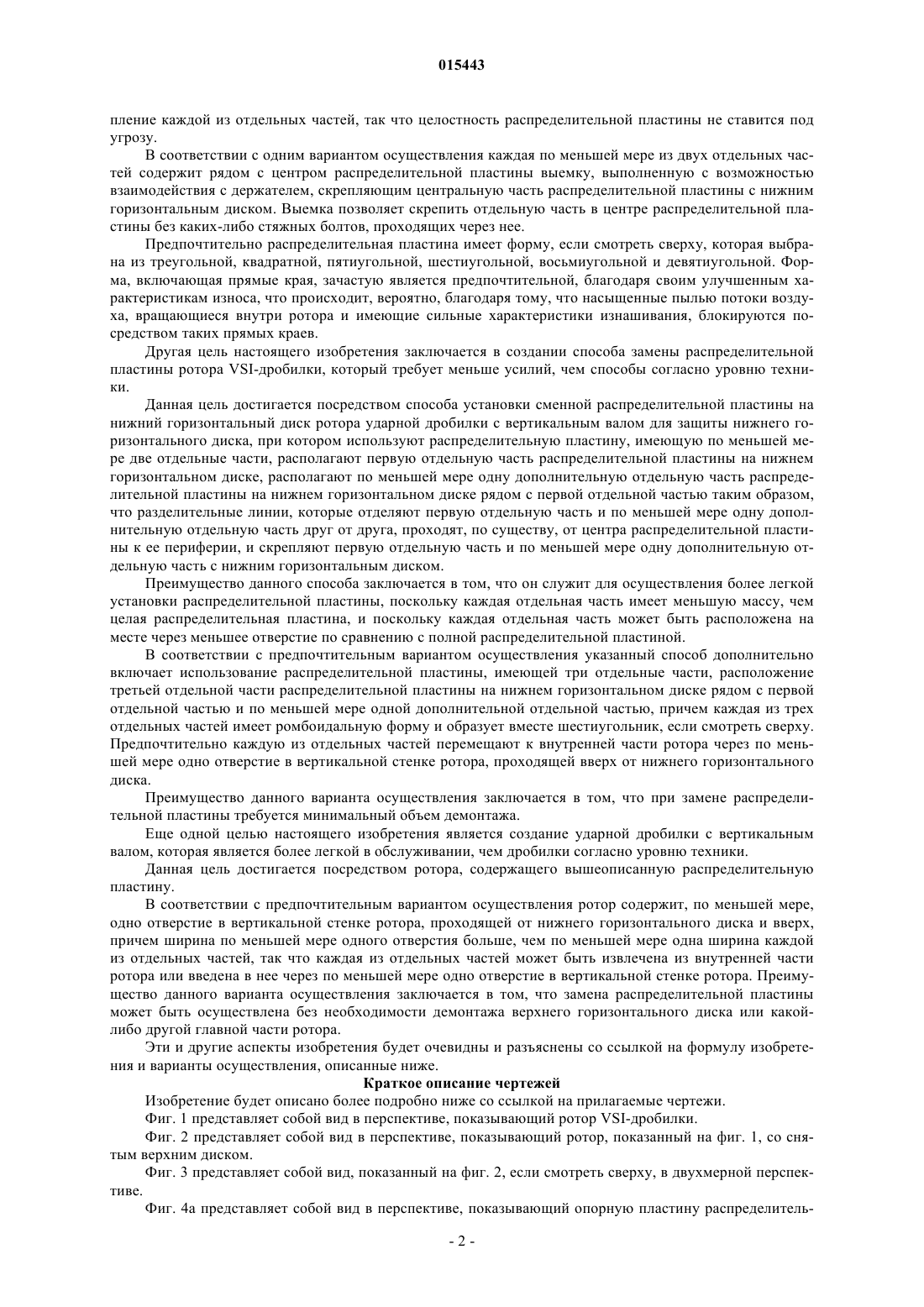 015443

пление каждой из отдельных частей, так что целостность распределительной пластины не ставится под угрозу.

В соответствии с одним вариантом осуществления каждая по меньшей мере из двух отдельных частей содержит рядом с центром распределительной пластины выемку, выполненную с возможностью взаимодействия с держателем, скрепляющим центральную часть распределительной пластины с нижним горизонтальным диском. Выемка позволяет скрепить отдельную часть в центре распределительной пластины без каких-либо стяжных болтов, проходящих через нее.

Предпочтительно распределительная пластина имеет форму, если смотреть сверху, которая выбрана из треугольной, квадратной, пятиугольной, шестиугольной, восьмиугольной и девятиугольной. Форма, включающая прямые края, зачастую является предпочтительной, благодаря своим улучшенным характеристикам износа, что происходит, вероятно, благодаря тому, что насыщенные пылью потоки воздуха, вращающиеся внутри ротора и имеющие сильные характеристики изнашивания, блокируются посредством таких прямых краев.

Другая цель настоящего изобретения заключается в создании способа замены распределительной пластины ротора VSI-дробилки, который требует меньше усилий, чем способы согласно уровню техники.

Данная цель достигается посредством способа установки сменной распределительной пластины на нижний горизонтальный диск ротора ударной дробилки с вертикальным валом для защиты нижнего горизонтального диска, при котором используют распределительную пластину, имеющую по меньшей мере две отдельные части, располагают первую отдельную часть распределительной пластины на нижнем горизонтальном диске, располагают по меньшей мере одну дополнительную отдельную часть распределительной пластины на нижнем горизонтальном диске рядом с первой отдельной частью таким образом, что разделительные линии, которые отделяют первую отдельную часть и по меньшей мере одну дополнительную отдельную часть друг от друга, проходят, по существу, от центра распределительной пластины к ее периферии, и скрепляют первую отдельную часть и по меньшей мере одну дополнительную отдельную часть с нижним горизонтальным диском.

Преимущество данного способа заключается в том, что он служит для осуществления более легкой установки распределительной пластины, поскольку каждая отдельная часть имеет меньшую массу, чем целая распределительная пластина, и поскольку каждая отдельная часть может быть расположена на месте через меньшее отверстие по сравнению с полной распределительной пластиной.

В соответствии с предпочтительным вариантом осуществления указанный способ дополнительно включает использование распределительной пластины, имеющей три отдельные части, расположение третьей отдельной части распределительной пластины на нижнем горизонтальном диске рядом с первой отдельной частью и по меньшей мере одной дополнительной отдельной частью, причем каждая из трех отдельных частей имеет ромбоидальную форму и образует вместе шестиугольник, если смотреть сверху. Предпочтительно каждую из отдельных частей перемещают к внутренней части ротора через по меньшей мере одно отверстие в вертикальной стенке ротора, проходящей вверх от нижнего горизонтального диска.

Преимущество данного варианта осуществления заключается в том, что при замене распределительной пластины требуется минимальный объем демонтажа.

Еще одной целью настоящего изобретения является создание ударной дробилки с вертикальным валом, которая является более легкой в обслуживании, чем дробилки согласно уровню техники.

Данная цель достигается посредством ротора, содержащего вышеописанную распределительную пластину.

В соответствии с предпочтительным вариантом осуществления ротор содержит, по меньшей мере, одно отверстие в вертикальной стенке ротора, проходящей от нижнего горизонтального диска и вверх, причем ширина по меньшей мере одного отверстия больше, чем по меньшей мере одна ширина каждой из отдельных частей, так что каждая из отдельных частей может быть извлечена из внутренней части ротора или введена в нее через по меньшей мере одно отверстие в вертикальной стенке ротора. Преимущество данного варианта осуществления заключается в том, что замена распределительной пластины может быть осуществлена без необходимости демонтажа верхнего горизонтального диска или какой-либо другой главной части ротора.

Эти и другие аспекты изобретения будет очевидны и разъяснены со ссылкой на формулу изобретения и варианты осуществления, описанные ниже.

Краткое описание чертежей

Изобретение будет описано более подробно ниже со ссылкой на прилагаемые чертежи.

Фиг. 1 представляет собой вид в перспективе, показывающий ротор VSI-дробилки.

Фиг. 2 представляет собой вид в перспективе, показывающий ротор, показанный на фиг. 1, со снятым верхним диском.

Фиг. 3 представляет собой вид, показанный на фиг. 2, если смотреть сверху, в двухмерной перспективе.

Фиг. 4а представляет собой вид в перспективе, показывающий опорную пластину распределитель-

- 2 -